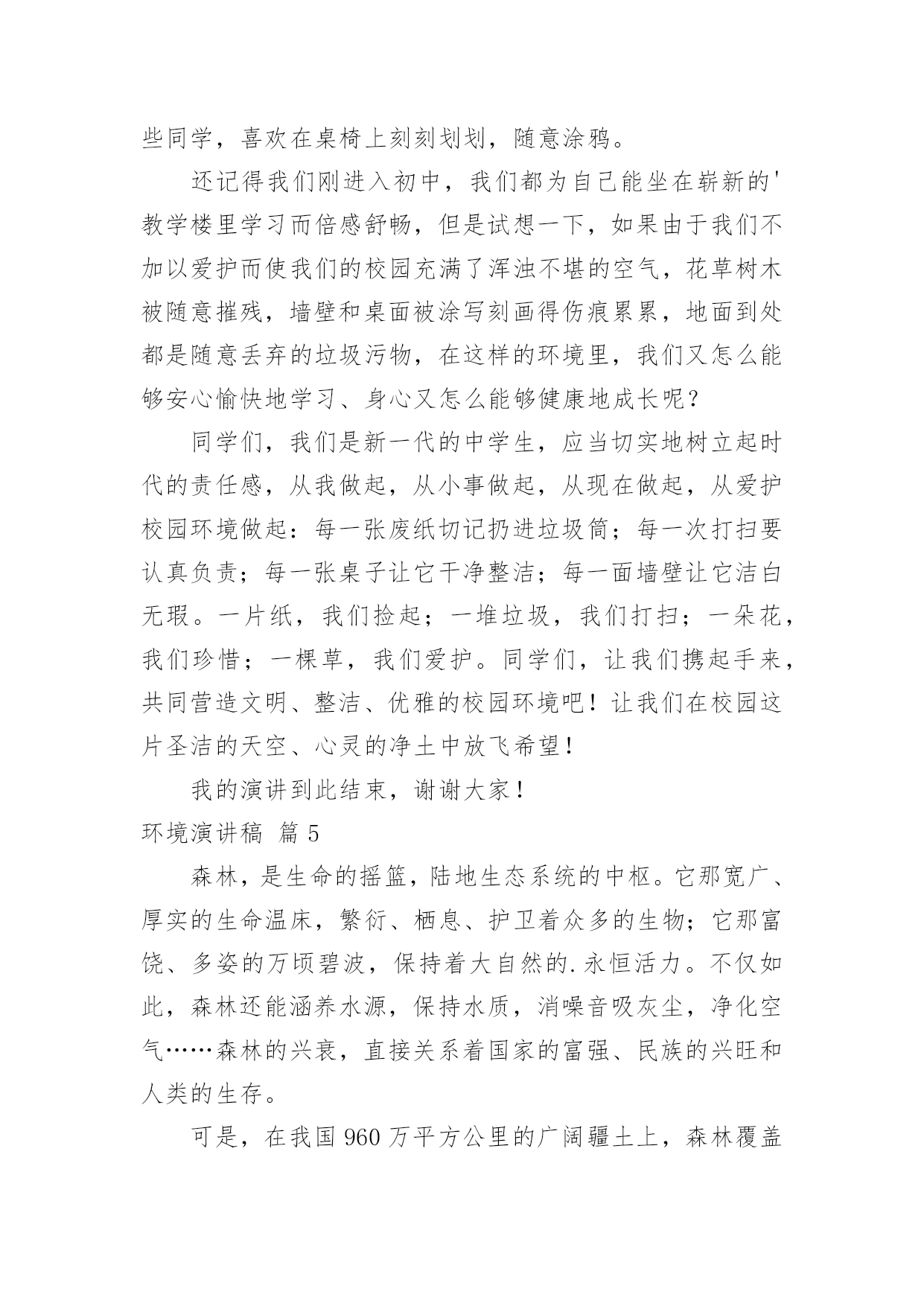 些同学，喜欢在桌椅上刻刻划划，随意涂鸦。

还记得我们刚进入初中，我们都为自己能坐在崭新的'教学楼里学习而倍感舒畅，但是试想一下，如果由于我们不加以爱护而使我们的校园充满了浑浊不堪的空气，花草树木被随意摧残，墙壁和桌面被涂写刻画得伤痕累累，地面到处都是随意丢弃的垃圾污物，在这样的环境里，我们又怎么能够安心愉快地学习、身心又怎么能够健康地成长呢？

同学们，我们是新一代的中学生，应当切实地树立起时代的责任感，从我做起，从小事做起，从现在做起，从爱护校园环境做起：每一张废纸切记扔进垃圾筒；每一次打扫要认真负责；每一张桌子让它干净整洁；每一面墙壁让它洁白无瑕。一片纸，我们捡起；一堆垃圾，我们打扫；一朵花，我们珍惜；一棵草，我们爱护。同学们，让我们携起手来，共同营造文明、整洁、优雅的校园环境吧！让我们在校园这片圣洁的天空、心灵的净土中放飞希望！

我的演讲到此结束，谢谢大家！

环境演讲稿 篇5

森林，是生命的摇篮，陆地生态系统的中枢。它那宽广、厚实的生命温床，繁衍、栖息、护卫着众多的生物；它那富饶、多姿的万顷碧波，保持着大自然的.永恒活力。不仅如此，森林还能涵养水源，保持水质，消噪音吸灰尘，净化空气……森林的兴衰，直接关系着国家的富强、民族的兴旺和人类的生存。

可是，在我国960万平方公里的广阔疆土上，森林覆盖